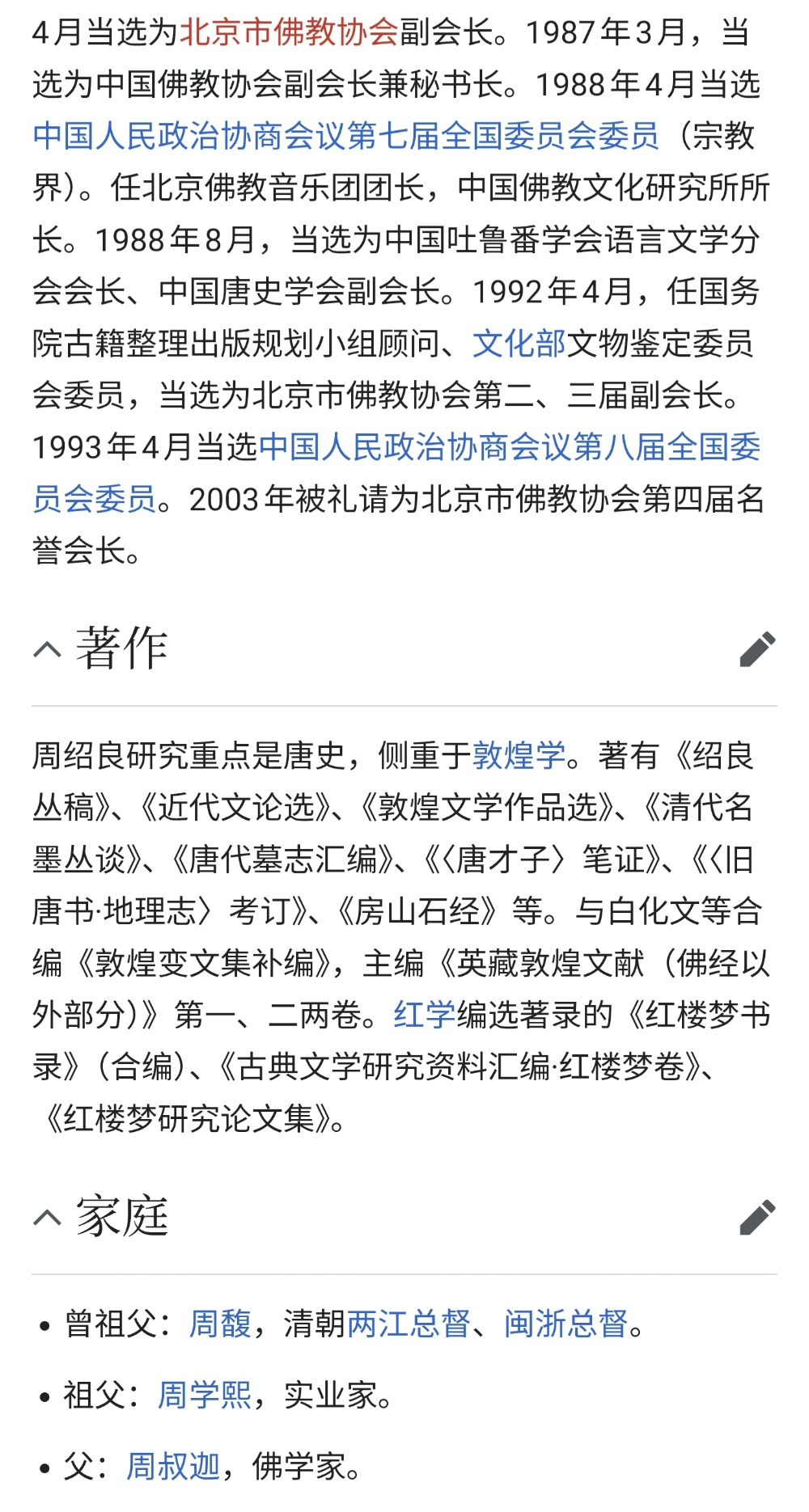 4月当选为北京市佛教协会副会长。1987年3月，当选为中国佛教协会副会长兼秘书长。1988年4月当选中国人民政治协商会议第七届全国委员会委员（宗教界）。任北京佛教音乐团团长，中国佛教文化研究所所长。1988年8月，当选为中国吐鲁番学会语言文学分会会长、中国唐史学会副会长。1992年4月，任国务院古籍整理出版规划小组顾问、文化部文物鉴定委员会委员，当选为北京市佛教协会第二、三届副会长。1993年4月当选中国人民政治协商会议第八届全国委员会委员。2003年被礼请为北京市佛教协会第四届名誉会长。

著作

周绍良研究重点是唐史，侧重于敦煌学。著有《绍良丛稿》、《近代文论选》、《敦煌文学作品选》、《清代名墨丛谈》、《唐代墓志汇编》、《〈唐才子〉笔证》、《〈旧唐书·地理志〉考订》、《房山石经》等。与白化文等合编《敦煌变文集补编》，主编《英藏敦煌文献（佛经以外部分）》第一、二两卷。红学编选著录的《红楼梦书录》（合编）、《古典文学研究资料汇编·红楼梦卷》、《红楼梦研究论文集》。

家庭

• 曾祖父：周馥，清朝两江总督、闽浙总督。
• 祖父：周学熙，实业家。
• 父：周叔迦，佛学家。